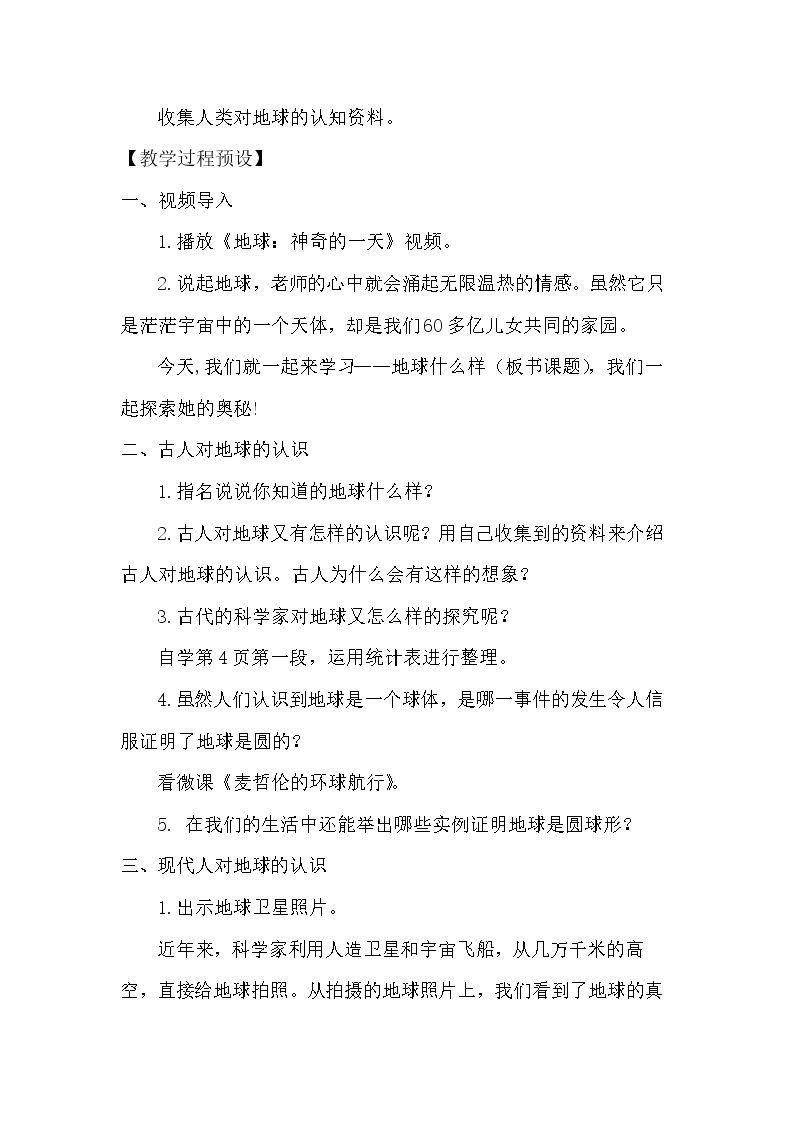 收集人类对地球的认知资料。

【教学过程预设】

一、视频导入

1.播放《地球：神奇的一天》视频。

2.说起地球，老师的心中就会涌起无限温热的情感。虽然它只是茫茫宇宙中的一个天体，却是我们60多亿儿女共同的家园。

今天,我们就一起来学习——地球什么样（板书课题），我们一起探索她的奥秘!

二、古人对地球的认识

1.指名说说你知道的地球什么样？

2.古人对地球又有怎样的认识呢？用自己收集到的资料来介绍古人对地球的认识。古人为什么会有这样的想象？

3.古代的科学家对地球又怎么样的探究呢？

自学第4页第一段，运用统计表进行整理。

4.虽然人们认识到地球是一个球体，是哪一事件的发生令人信服证明了地球是圆的？

看微课《麦哲伦的环球航行》。

5.在我们的生活中还能举出哪些实例证明地球是圆球形？

三、现代人对地球的认识

1.出示地球卫星照片。

近年来，科学家利用人造卫星和宇宙飞船，从几万千米的高空，直接给地球拍照。从拍摄的地球照片上，我们看到了地球的真